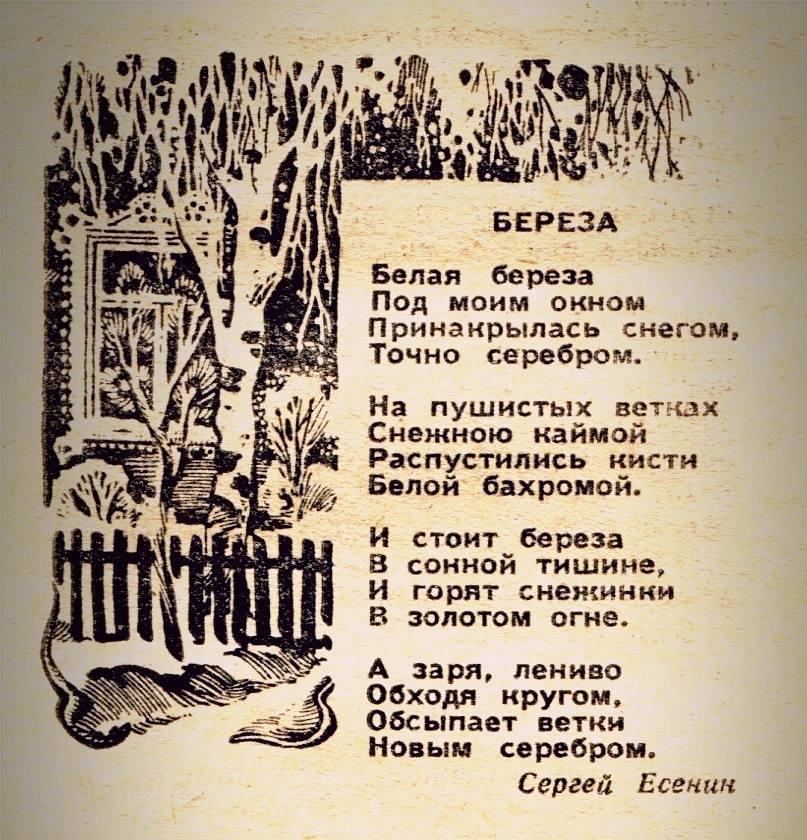 БЕРЕЗА

Белая береза
Под моим окном
Принакрылась снегом,
Точно серебром.

На пушистых ветках
Снежною каймой
Распустились кисти
Белой бахромой.

И стоит береза
В сонной тишине,
И горят снежинки
В золотом огне.

А заря, лениво
Обходя кругом,
Обсыпает ветки
Новым серебром.

Сергей Есенин